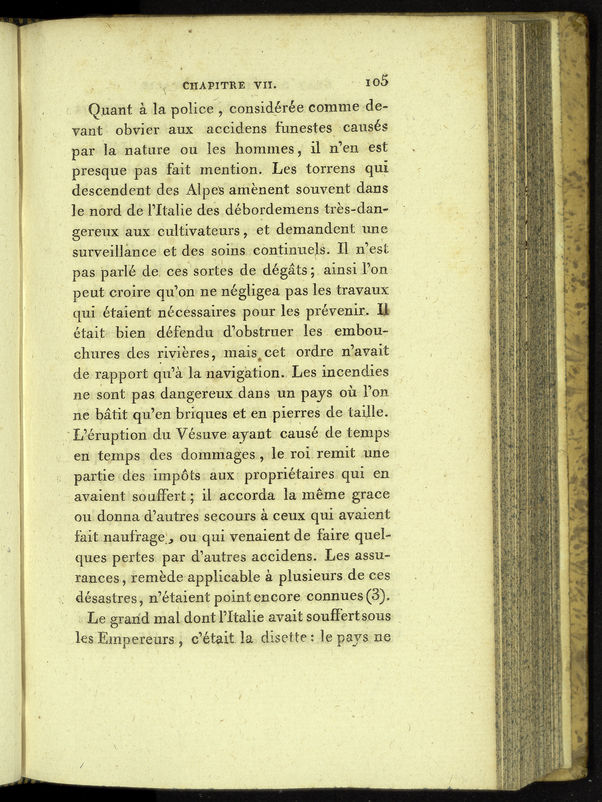 CHAPITRE VII. 105

Quant à la police, considérée comme devant obvier aux accidens funestes causés par la nature ou les hommes, il n'en est presque pas fait mention. Les torrens qui descendent des Alpes amènent souvent dans le nord de l'Italie des débordemens très-dangereux aux cultivateurs, et demandent une surveillance et des soins continuels. Il n'est pas parlé de ces sortes de dégâts; ainsi l'on peut croire qu'on ne négligea pas les travaux qui étaient nécessaires pour les prévenir. Il était bien défendu d'obstruer les embouchures des rivières, mais cet ordre n'avait de rapport qu'à la navigation. Les incendies ne sont pas dangereux dans un pays où l'on ne bâtit qu'en briques et en pierres de taille. L'éruption du Vésuve ayant causé de temps en temps des dommages, le roi remit une partie des impôts aux propriétaires qui en avaient souffert; il accorda la même grace ou donna d'autres secours à ceux qui avaient fait naufrage, ou qui venaient de faire quelques pertes par d'autres accidens. Les assurances, remède applicable à plusieurs de ces désastres, n'étaient point encore connues (3).

Le grand mal dont l'Italie avait souffert sous les Empereurs, c'était la disette : le pays ne